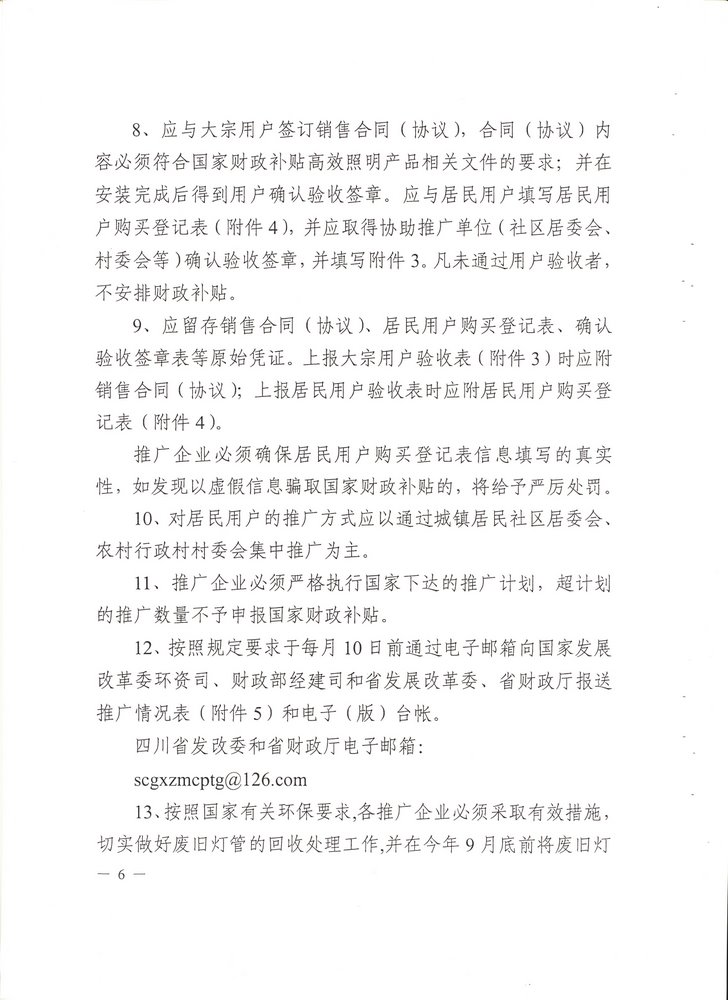 8、应与大宗用户签订销售合同（协议），合同（协议）内容必须符合国家财政补贴高效照明产品相关文件的要求；并在安装完成后得到用户确认验收签章。应与居民用户填写居民用户购买登记表（附件4），并应取得协助推广单位（社区居委会、村委会等）确认验收签章，并填写附件3。凡未通过用户验收者，不安排财政补贴。

9、应留存销售合同（协议）、居民用户购买登记表、确认验收签章表等原始凭证。上报大宗用户验收表（附件3）时应附销售合同（协议）；上报居民用户验收表时应附居民用户购买登记表（附件4）。

推广企业必须确保居民用户购买登记表信息填写的真实性，如发现以虚假信息骗取国家财政补贴的，将给予严厉处罚。

10、对居民用户的推广方式应以通过城镇居民社区居委会、农村行政村村委会集中推广为主。

11、推广企业必须严格执行国家下达的推广计划，超计划的推广数量不予申报国家财政补贴。

12、按照规定要求于每月10日前通过电子邮箱向国家发展改革委环资司、财政部经建司和省发展改革委、省财政厅报送推广情况表（附件5）和电子（版）台帐。

四川省发改委和省财政厅电子邮箱：

scgxzmcptg@126.com

13、按照国家有关环保要求，各推广企业必须采取有效措施，切实做好废旧灯管的回收处理工作，并在今年9月底前将废旧灯

— 6 —